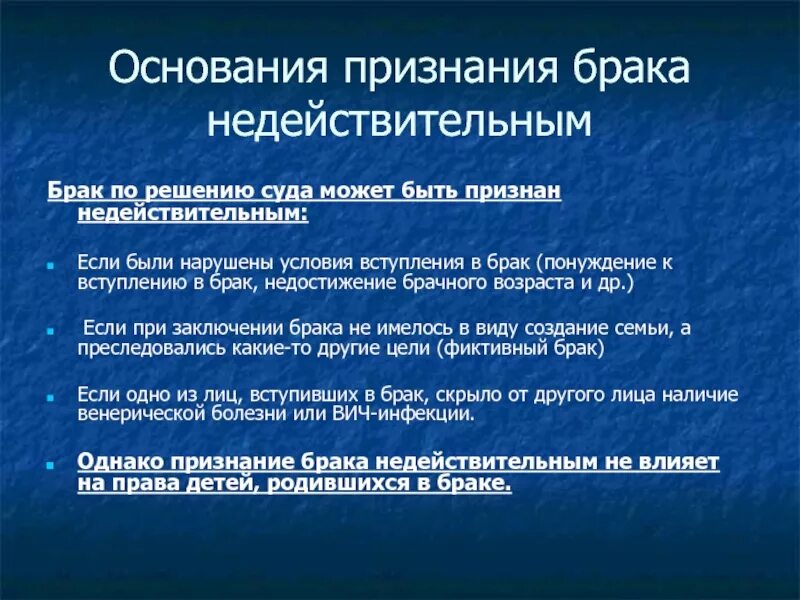 Основания признания брака недействительным

Брак по решению суда может быть признан недействительным:

Если были нарушены условия вступления в брак (понуждение к вступлению в брак, недостижение брачного возраста и др.)

Если при заключении брака не имелось в виду создание семьи, а преследовались какие-то другие цели (фиктивный брак)

Если одно из лиц, вступивших в брак, скрыло от другого лица наличие венерической болезни или ВИЧ-инфекции.

Однако признание брака недействительным не влияет на права детей, родившихся в браке.